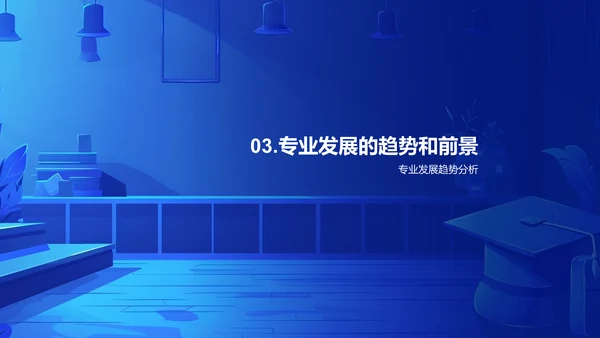 03.专业发展的趋势和前景

专业发展趋势分析